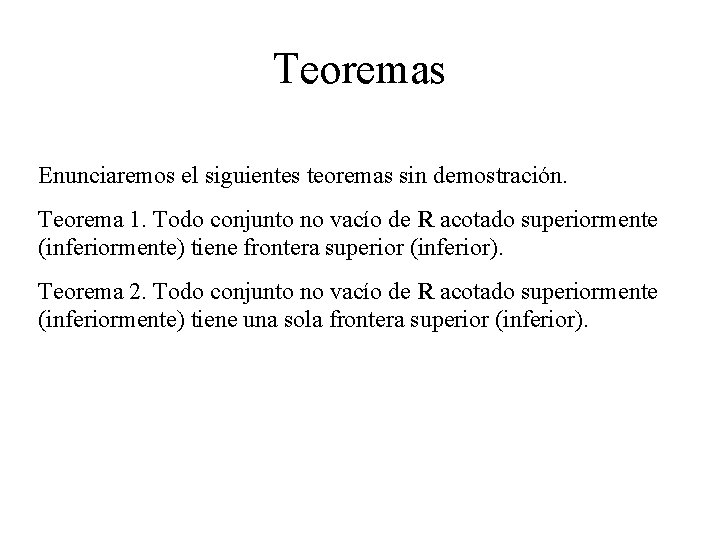 Teoremas

Enunciaremos el siguientes teoremas sin demostración.

Teorema 1. Todo conjunto no vacío de **R** acotado superiormente (inferiormente) tiene frontera superior (inferior).

Teorema 2. Todo conjunto no vacío de **R** acotado superiormente (inferiormente) tiene una sola frontera superior (inferior).